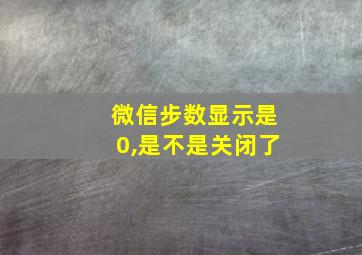 微信步数显示是0,是不是关闭了